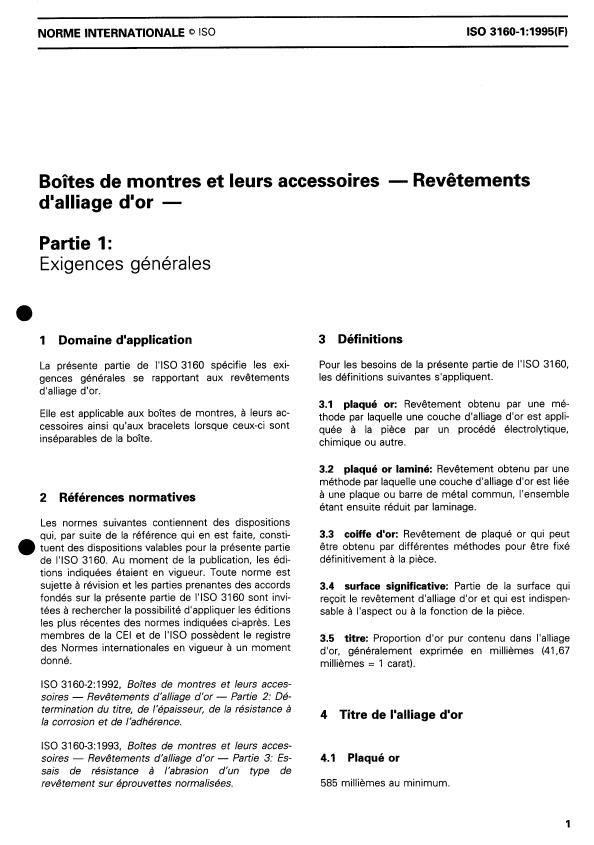 NORME INTERNATIONALE © ISO

ISO 3160-1:1995(F)

Boîtes de montres et leurs accessoires — Revêtements d'alliage d'or —

Partie 1:
Exigences générales

1 Domaine d'application

La présente partie de l'ISO 3160 spécifie les exigences générales se rapportant aux revêtements d'alliage d'or.

Elle est applicable aux boîtes de montres, à leurs accessoires ainsi qu'aux bracelets lorsque ceux-ci sont inséparables de la boîte.

2 Références normatives

Les normes suivantes contiennent des dispositions qui, par suite de la référence qui en est faite, constituent des dispositions valables pour la présente partie de l'ISO 3160. Au moment de la publication, les éditions indiquées étaient en vigueur. Toute norme est sujette à révision et les parties prenantes des accords fondés sur la présente partie de l'ISO 3160 sont invitées à rechercher la possibilité d'appliquer les éditions les plus récentes des normes indiquées ci-après. Les membres de la CEI et de l'ISO possèdent le registre des Normes internationales en vigueur à un moment donné.

ISO 3160-2:1992, Boîtes de montres et leurs accessoires — Revêtements d'alliage d'or — Partie 2: Détermination du titre, de l'épaisseur, de la résistance à la corrosion et de l'adhérence.

ISO 3160-3:1993, Boîtes de montres et leurs accessoires — Revêtements d'alliage d'or — Partie 3: Essais de résistance à l'abrasion d'un type de revêtement sur éprouvettes normalisées.

3 Définitions

Pour les besoins de la présente partie de l'ISO 3160, les définitions suivantes s'appliquent.

3.1 plaqué or: Revêtement obtenu par une méthode par laquelle une couche d'alliage d'or est appliquée à la pièce par un procédé électrolytique, chimique ou autre.

3.2 plaqué or laminé: Revêtement obtenu par une méthode par laquelle une couche d'alliage d'or est liée à une plaque ou barre de métal commun, l'ensemble étant ensuite réduit par laminage.

3.3 coiffe d'or: Revêtement de plaqué or qui peut être obtenu par différentes méthodes pour être fixé définitivement à la pièce.

3.4 surface significative: Partie de la surface qui reçoit le revêtement d'alliage d'or et qui est indispensable à l'aspect ou à la fonction de la pièce.

3.5 titre: Proportion d'or pur contenu dans l'alliage d'or, généralement exprimée en millièmes (41,67 millièmes = 1 carat).

4 Titre de l'alliage d'or

4.1 Plaqué or

585 millièmes au minimum.

1